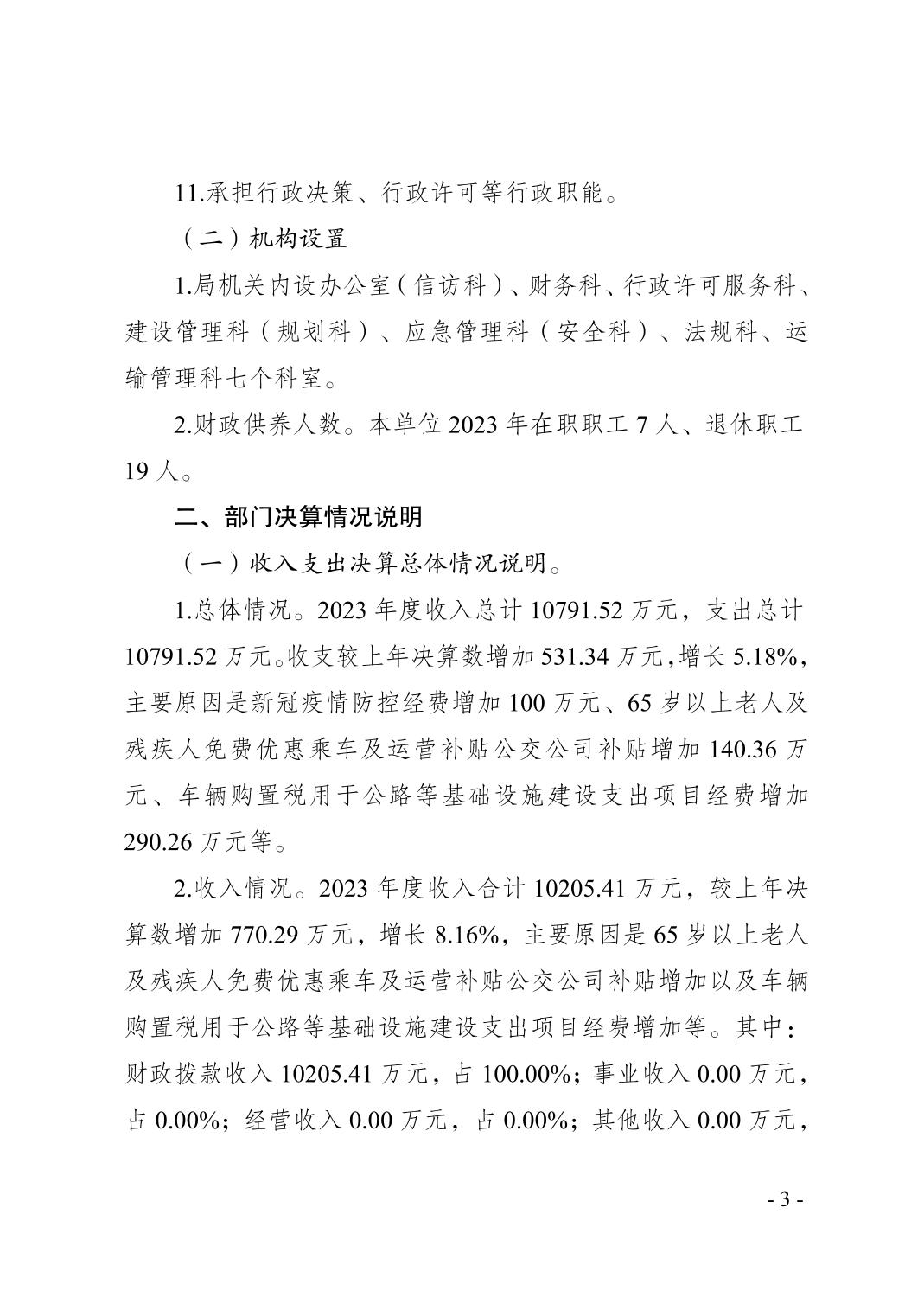 11.承担行政决策、行政许可等行政职能。

（二）机构设置

1.局机关内设办公室（信访科）、财务科、行政许可服务科、建设管理科（规划科）、应急管理科（安全科）、法规科、运输管理科七个科室。

2.财政供养人数。本单位 2023 年在职职工 7 人、退休职工 19 人。

二、部门决算情况说明

（一）收入支出决算总体情况说明。

1.总体情况。2023 年度收入总计 10791.52 万元，支出总计 10791.52 万元。收支较上年决算数增加 531.34 万元，增长 5.18%，主要原因是新冠疫情防控经费增加 100 万元、65 岁以上老人及残疾人免费优惠乘车及运营补贴公交公司补贴增加 140.36 万元、车辆购置税用于公路等基础设施建设支出项目经费增加 290.26 万元等。

2.收入情况。2023 年度收入合计 10205.41 万元，较上年决算数增加 770.29 万元，增长 8.16%，主要原因是 65 岁以上老人及残疾人免费优惠乘车及运营补贴公交公司补贴增加以及车辆购置税用于公路等基础设施建设支出项目经费增加等。其中：财政拨款收入 10205.41 万元，占 100.00%；事业收入 0.00 万元，占 0.00%；经营收入 0.00 万元，占 0.00%；其他收入 0.00 万元，

- 3 -